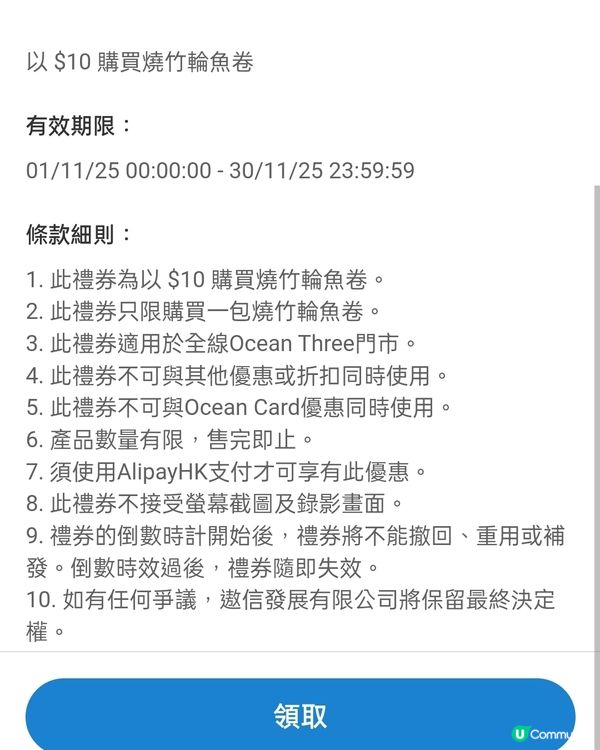 以 $10 購買燒竹輪魚卷

有效期限：

01/11/25 00:00:00 - 30/11/25 23:59:59

條款細則：

1. 此禮券為以 $10 購買燒竹輪魚卷。
2. 此禮券只限購買一包燒竹輪魚卷。
3. 此禮券適用於全線Ocean Three門市。
4. 此禮券不可與其他優惠或折扣同時使用。
5. 此禮券不可與Ocean Card優惠同時使用。
6. 產品數量有限，售完即止。
7. 須使用AlipayHK支付才可享有此優惠。
8. 此禮券不接受螢幕截圖及錄影畫面。
9. 禮券的倒數時計開始後，禮券將不能撤回、重用或補發。倒數時效過後，禮券隨即失效。
10. 如有任何爭議，遨信發展有限公司將保留最終決定權。

領取

U Commu